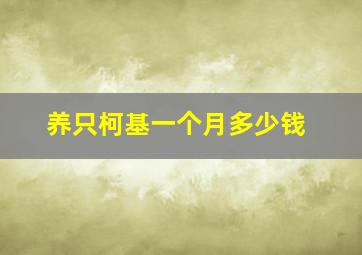 养只柯基一个月多少钱